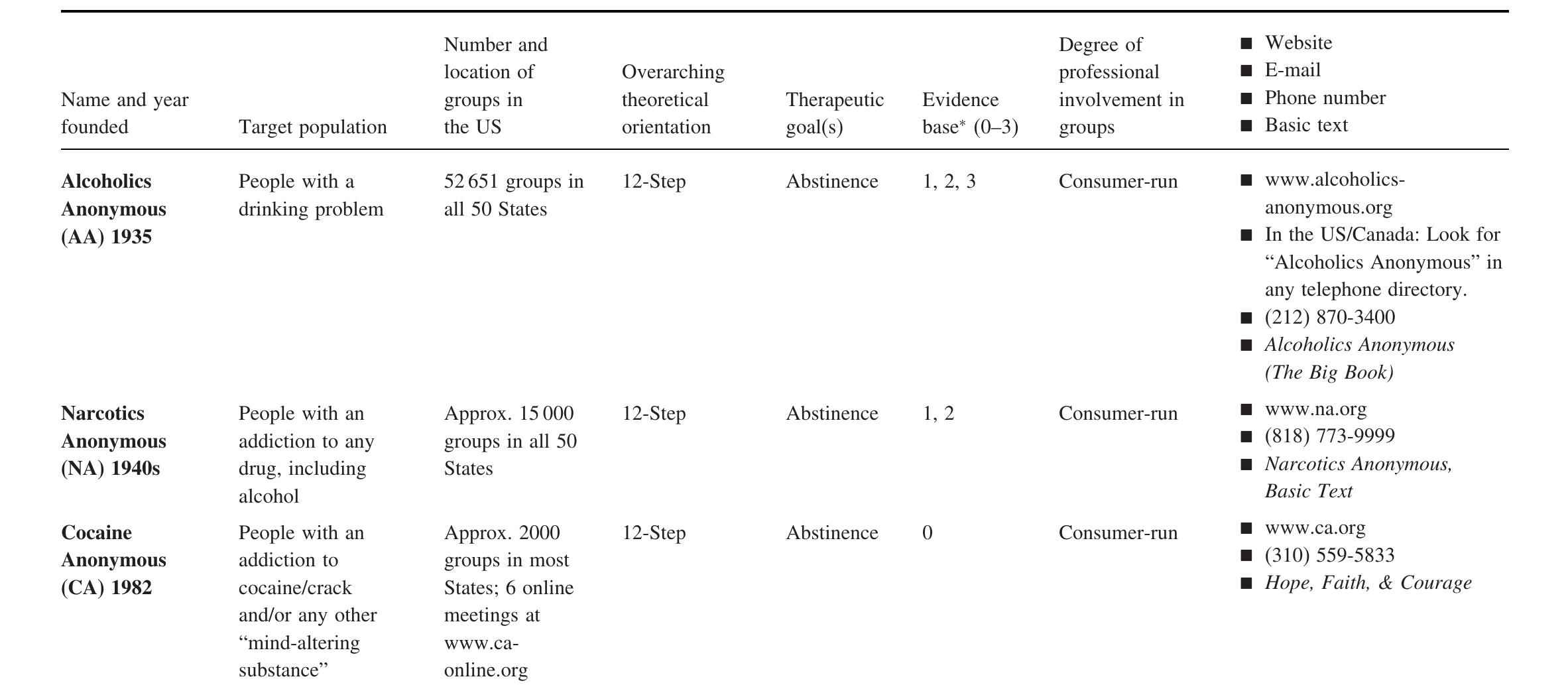 | Name and year founded | Target population | Number and location of groups in the US | Overarching theoretical orientation | Therapeutic goal(s) | Evidence base* (0–3) | Degree of professional involvement in groups | ■ Website ■ E-mail ■ Phone number ■ Basic text |
|---|---|---|---|---|---|---|---|
| **Alcoholics Anonymous (AA) 1935** | People with a drinking problem | 52 651 groups in all 50 States | 12-Step | Abstinence | 1, 2, 3 | Consumer-run | ■ www.alcoholics-anonymous.org ■ In the US/Canada: Look for “Alcoholics Anonymous” in any telephone directory. ■ (212) 870-3400 ■ *Alcoholics Anonymous (The Big Book)* |
| **Narcotics Anonymous (NA) 1940s** | People with an addiction to any drug, including alcohol | Approx. 15 000 groups in all 50 States | 12-Step | Abstinence | 1, 2 | Consumer-run | ■ www.na.org ■ (818) 773-9999 ■ *Narcotics Anonymous, Basic Text* |
| **Cocaine Anonymous (CA) 1982** | People with an addiction to cocaine/crack and/or any other “mind-altering substance” | Approx. 2000 groups in most States; 6 online meetings at www.ca-online.org | 12-Step | Abstinence | 0 | Consumer-run | ■ www.ca.org ■ (310) 559-5833 ■ *Hope, Faith, & Courage* |